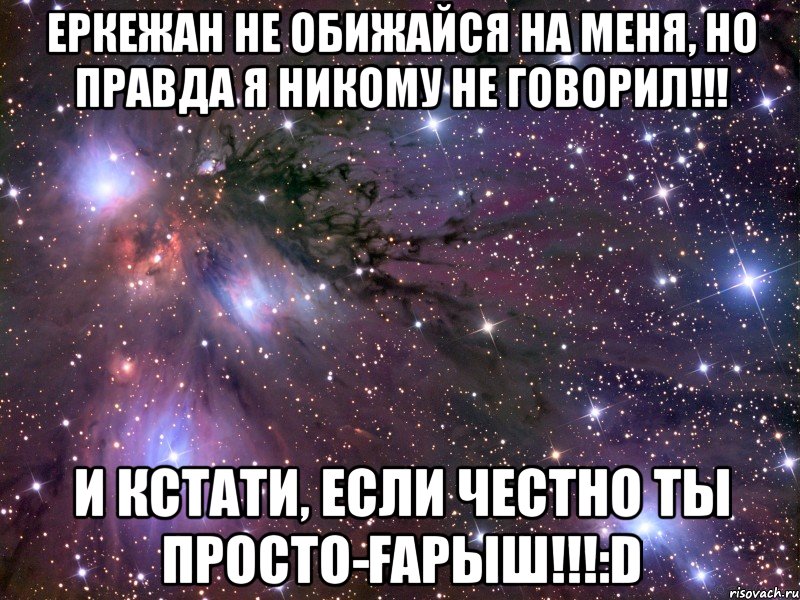 ЕРКЕЖАН НЕ ОБИЖАЙСЯ НА МЕНЯ, НО ПРАВДА Я НИКОМУ НЕ ГОВОРИЛ!!!

И КСТАТИ, ЕСЛИ ЧЕСТНО ТЫ ПРОСТО-ҒАРЫШ!!!:D

risovach.ru